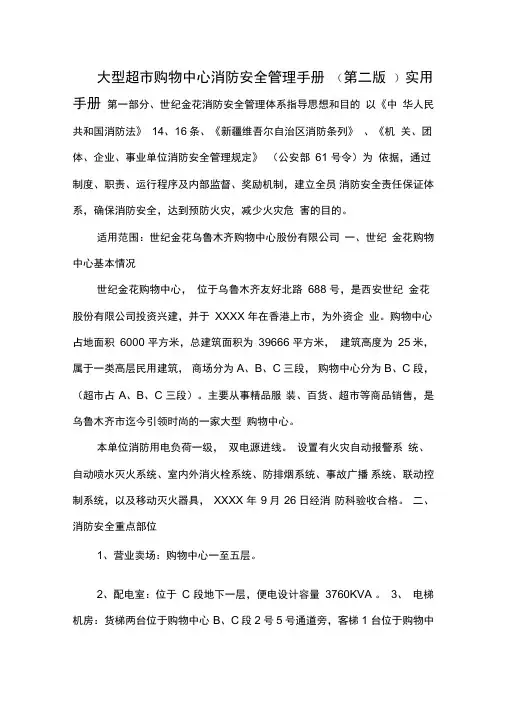 大型超市购物中心消防安全管理手册 （第二版 ）实用手册 第一部分、世纪金花消防安全管理体系指导思想和目的 以《中 华人民共和国消防法》 14、16 条、《新疆维吾尔自治区消防条列》 、《机 关、团体、企业、事业单位消防安全管理规定》 （公安部 61 号令）为 依据，通过制度、职责、运行程序及内部监督、奖励机制，建立全员 消防安全责任保证体系，确保消防安全，达到预防火灾，减少火灾危 害的目的。

适用范围：世纪金花乌鲁木齐购物中心股份有限公司 一、世纪 金花购物中心基本情况

世纪金花购物中心， 位于乌鲁木齐友好北路 688 号，是西安世纪 金花股份有限公司投资兴建，并于 XXXX 年在香港上市，为外资企 业。购物中心占地面积 6000 平方米，总建筑面积为 39666 平方米， 建筑高度为 25 米，属于一类高层民用建筑， 商场分为 A、B、C 三段， 购物中心分为 B、C 段，（超市占 A、B、C 三段）。主要从事精品服 装、百货、超市等商品销售，是乌鲁木齐市迄今引领时尚的一家大型 购物中心。

本单位消防用电负荷一级， 双电源进线。 设置有火灾自动报警系 统、自动喷水灭火系统、室内外消火栓系统、防排烟系统、事故广播 系统、联动控制系统，以及移动灭火器具， XXXX 年 9 月 26 日经消 防科验收合格。 二、消防安全重点部位

1、营业卖场：购物中心一至五层。

2、配电室：位于 C 段地下一层，便电设计容量 3760KVA 。 3、 电梯机房：货梯两台位于购物中心 B、C 段 2 号 5 号通道旁，客梯 1 台位于购物中